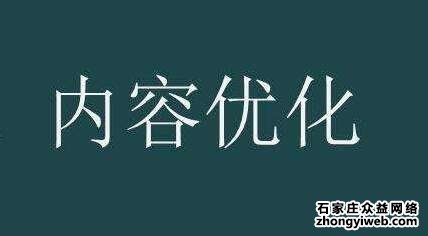 内容优化

石家庄众益网络
zhongyiweb.com